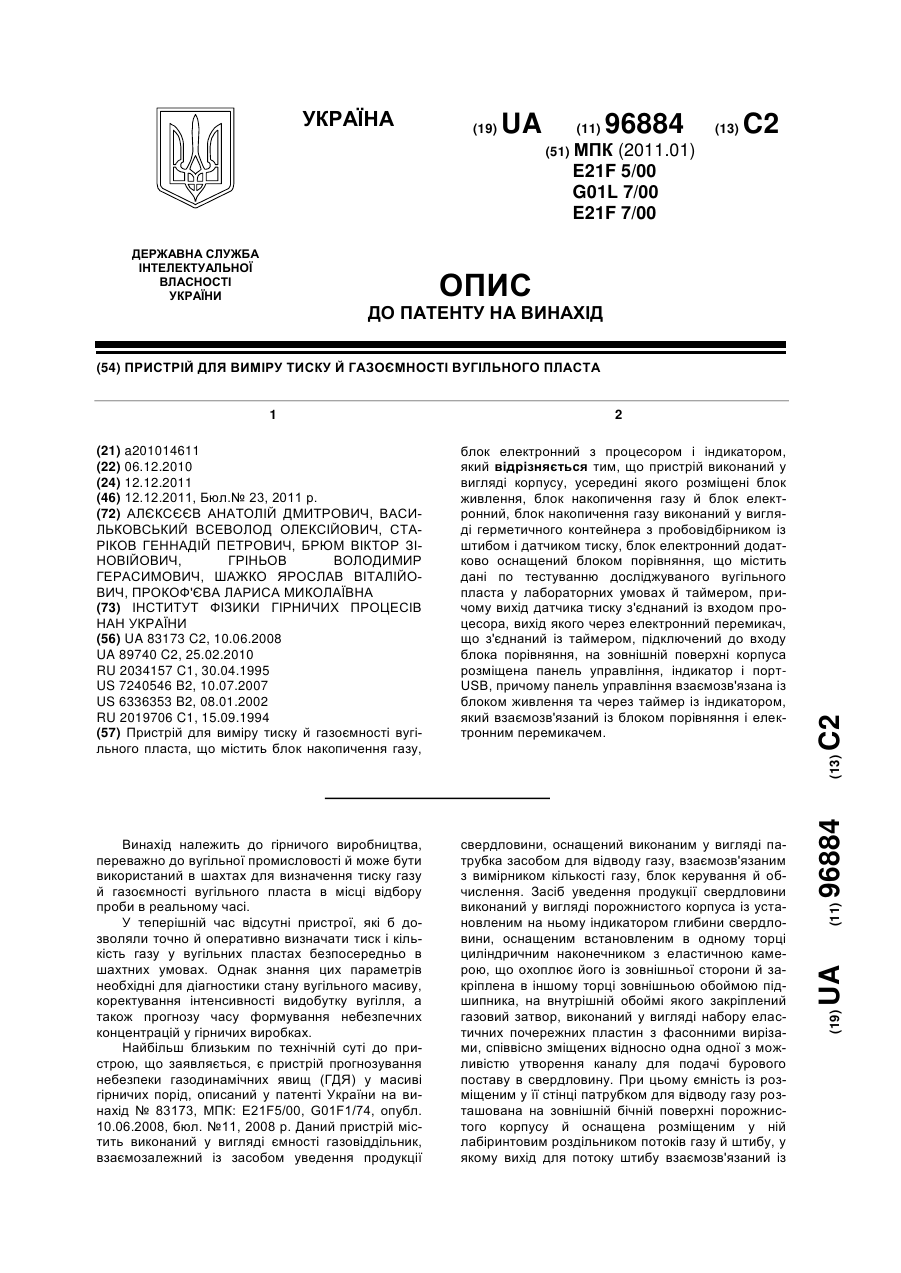 УКРАЇНА

(19) UA (11) 96884 (13) C2

(51) МПК (2011.01)
E21F 5/00
G01L 7/00
E21F 7/00

ДЕРЖАВНА СЛУЖБА ІНТЕЛЕКТУАЛЬНОЇ ВЛАСНОСТІ УКРАЇНИ

ОПИС
ДО ПАТЕНТУ НА ВИНАХІД

(54) ПРИСТРІЙ ДЛЯ ВИМІРУ ТИСКУ Й ГАЗОЄМНОСТІ ВУГІЛЬНОГО ПЛАСТА

1

(21) a201014611
(22) 06.12.2010
(24) 12.12.2011
(46) 12.12.2011, Бюл.№ 23, 2011 р.
(72) АЛЄКСЄЄВ АНАТОЛІЙ ДМИТРОВИЧ, ВАСИЛЬКОВСЬКИЙ ВСЕВОЛОД ОЛЕКСІЙОВИЧ, СТАРІКОВ ГЕННАДІЙ ПЕТРОВИЧ, БРЮМ ВІКТОР ЗІНОВІЙОВИЧ, ГРІНЬОВ ВОЛОДИМИР ГЕРАСИМОВИЧ, ШАЖКО ЯРОСЛАВ ВІТАЛІЙОВИЧ, ПРОКОФ'ЄВА ЛАРИСА МИКОЛАЇВНА
(73) ІНСТИТУТ ФІЗИКИ ГІРНИЧИХ ПРОЦЕСІВ НАН УКРАЇНИ
(56) UA 83173 C2, 10.06.2008
UA 89740 C2, 25.02.2010
RU 2034157 C1, 30.04.1995
US 7240546 B2, 10.07.2007
US 6336353 B2, 08.01.2002
RU 2019706 C1, 15.09.1994
(57) Пристрій для виміру тиску й газоємності вугільного пласта, що містить блок накопичення газу,

2

блок електронний з процесором і індикатором, який відрізняється тим, що пристрій виконаний у вигляді корпусу, усередині якого розміщені блок живлення, блок накопичення газу й блок електронний, блок накопичення газу виконаний у вигляді герметичного контейнера з пробовідбірником із штибом і датчиком тиску, блок електронний додатково оснащений блоком порівняння, що містить дані по тестуванню досліджуваного вугільного пласта у лабораторних умовах й таймером, причому вихід датчика тиску з'єднаний із входом процесора, вихід якого через електронний перемикач, що з'єднаний із таймером, підключений до входу блока порівняння, на зовнішній поверхні корпуса розміщена панель управління, індикатор і порт-USB, причому панель управління взаємозв'язана із блоком живлення та через таймер із індикатором, який взаємозв'язаний із блоком порівняння і електронним перемикачем.

Винахід належить до гірничого виробництва, переважно до вугільної промисловості й може бути використаний в шахтах для визначення тиску газу й газоємності вугільного пласта в місці відбору проби в реальному часі.

У теперішній час відсутні пристрої, які б дозволяли точно й оперативно визначати тиск і кількість газу у вугільних пластах безпосередньо в шахтних умовах. Однак знання цих параметрів необхідні для діагностики стану вугільного масиву, коректування інтенсивності видобутку вугілля, а також прогнозу часу формування небезпечних концентрацій у гірничих виробках.

Найбільш близьким по технічній суті до пристрою, що заявляється, є пристрій прогнозування небезпеки газодинамічних явищ (ГДЯ) у масиві гірничих порід, описаний у патенті України на винахід № 83173, МПК: E21F5/00, G01F1/74, опубл. 10.06.2008, бюл. №11, 2008 р. Даний пристрій містить виконаний у вигляді ємності газовіддільник, взаємозалежний із засобом уведення продукції свердловини, оснащений виконаним у вигляді патрубка засобом для відводу газу, взаємозв'язаним з вимірником кількості газу, блок керування й обчислення. Засіб уведення продукції свердловини виконаний у вигляді порожнистого корпуса із установленим на ньому індикатором глибини свердловини, оснащеним встановленим в одному торці циліндричним наконечником з еластичною камерою, що охоплює його із зовнішньої сторони й закріплена в іншому торці зовнішньою обоймою підшипника, на внутрішній обоймі якого закріплений газовий затвор, виконаний у вигляді набору еластичних почережних пластин з фасонними вирізами, співвісно зміщених відносно одна одної з можливістю утворення каналу для подачі бурового поставу в свердловину. При цьому ємність із розміщеним у її стінці патрубком для відводу газу розташована на зовнішній бічній поверхні порожнистого корпусу й оснащена розміщеним у ній лабіринтовим роздільником потоків газу й штибу, у якому вихід для потоку штибу взаємозв'язаний із

(19) UA (11) 96884 (13) C2